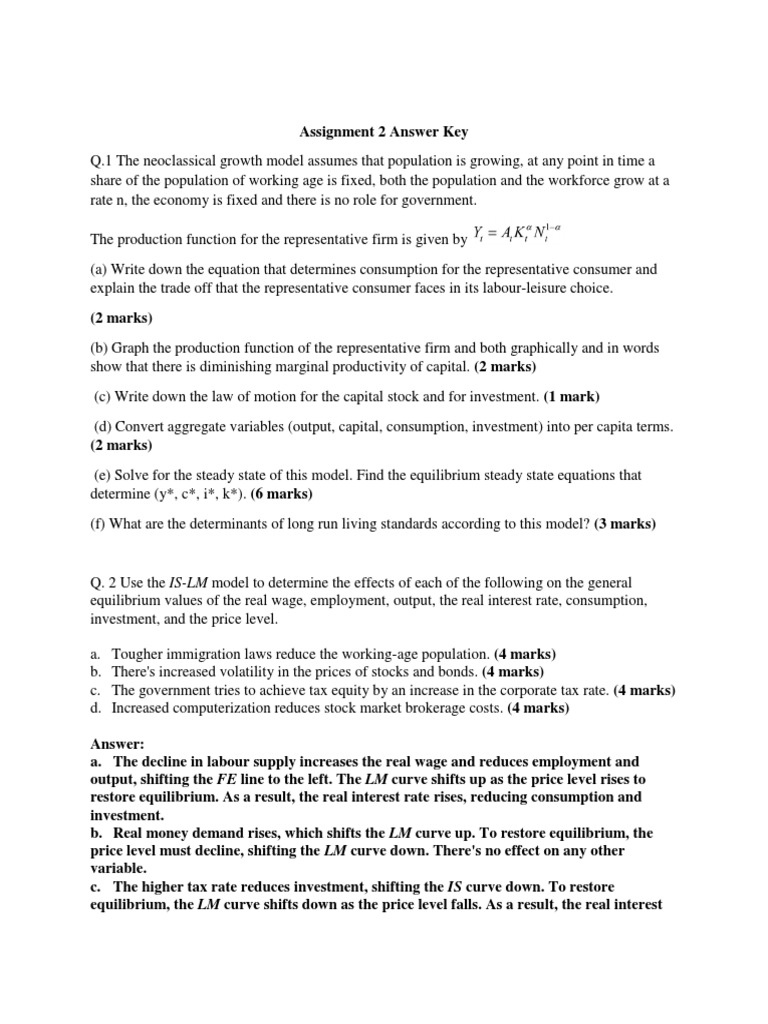 Assignment 2 Answer Key

Q.1 The neoclassical growth model assumes that population is growing, at any point in time a share of the population of working age is fixed, both the population and the workforce grow at a rate n, the economy is fixed and there is no role for government.

The production function for the representative firm is given by $Y_t = A_t K_t^{\alpha} N_t^{1-\alpha}$

(a) Write down the equation that determines consumption for the representative consumer and explain the trade off that the representative consumer faces in its labour-leisure choice.

(2 marks)

(b) Graph the production function of the representative firm and both graphically and in words show that there is diminishing marginal productivity of capital. (2 marks)

(c) Write down the law of motion for the capital stock and for investment. (1 mark)

(d) Convert aggregate variables (output, capital, consumption, investment) into per capita terms. (2 marks)

(e) Solve for the steady state of this model. Find the equilibrium steady state equations that determine (y*, c*, i*, k*). (6 marks)

(f) What are the determinants of long run living standards according to this model? (3 marks)

Q. 2 Use the IS-LM model to determine the effects of each of the following on the general equilibrium values of the real wage, employment, output, the real interest rate, consumption, investment, and the price level.

a. Tougher immigration laws reduce the working-age population. (4 marks)
b. There's increased volatility in the prices of stocks and bonds. (4 marks)
c. The government tries to achieve tax equity by an increase in the corporate tax rate. (4 marks)
d. Increased computerization reduces stock market brokerage costs. (4 marks)

Answer:
a. The decline in labour supply increases the real wage and reduces employment and output, shifting the FE line to the left. The LM curve shifts up as the price level rises to restore equilibrium. As a result, the real interest rate rises, reducing consumption and investment.
b. Real money demand rises, which shifts the LM curve up. To restore equilibrium, the price level must decline, shifting the LM curve down. There's no effect on any other variable.
c. The higher tax rate reduces investment, shifting the IS curve down. To restore equilibrium, the LM curve shifts down as the price level falls. As a result, the real interest